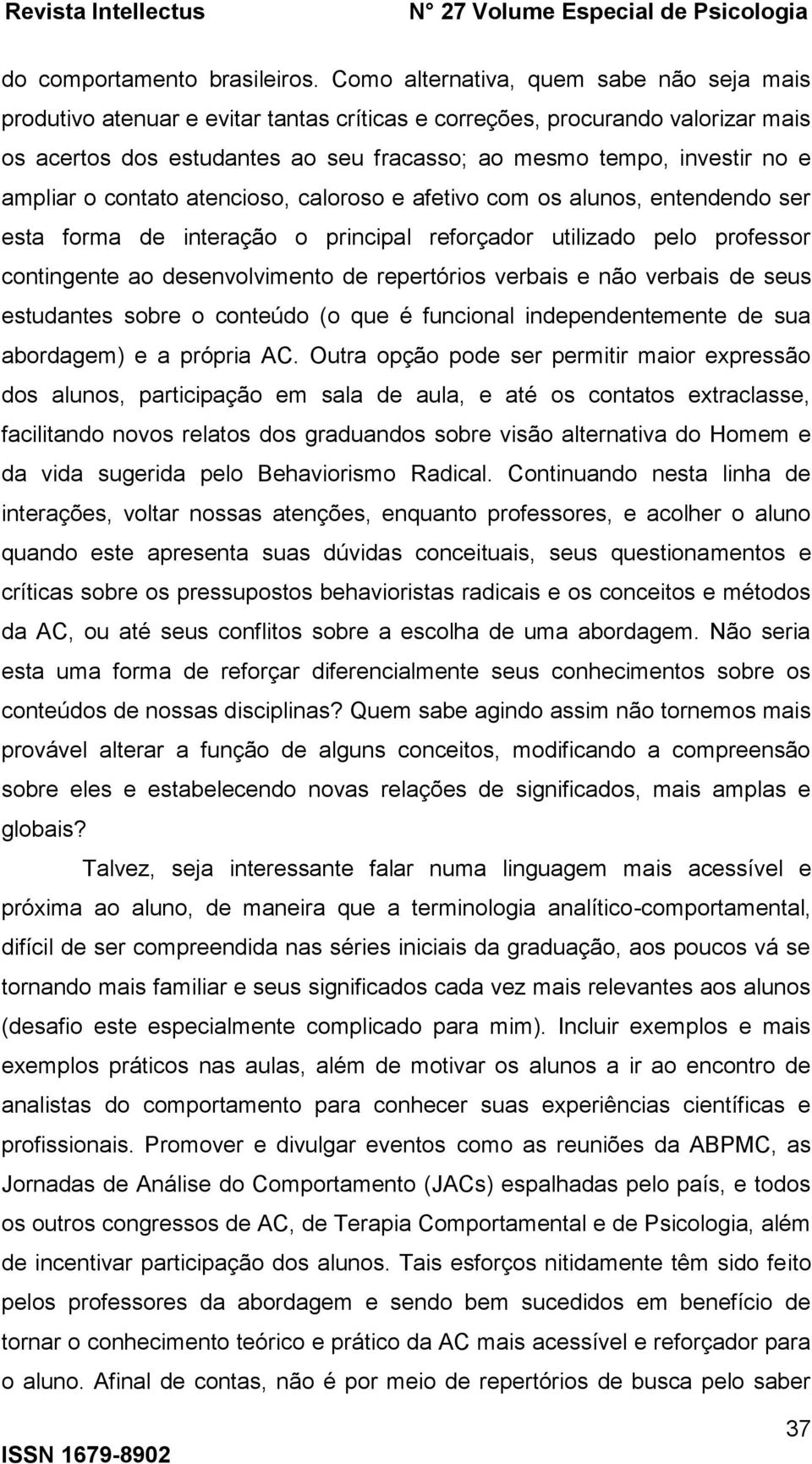 Revista Intellectus N° 27 Volume Especial de Psicologia

do comportamento brasileiros. Como alternativa, quem sabe não seja mais produtivo atenuar e evitar tantas críticas e correções, procurando valorizar mais os acertos dos estudantes ao seu fracasso; ao mesmo tempo, investir no e ampliar o contato atencioso, caloroso e afetivo com os alunos, entendendo ser esta forma de interação o principal reforçador utilizado pelo professor contingente ao desenvolvimento de repertórios verbais e não verbais de seus estudantes sobre o conteúdo (o que é funcional independentemente de sua abordagem) e a própria AC. Outra opção pode ser permitir maior expressão dos alunos, participação em sala de aula, e até os contatos extraclasse, facilitando novos relatos dos graduandos sobre visão alternativa do Homem e da vida sugerida pelo Behaviorismo Radical. Continuando nesta linha de interações, voltar nossas atenções, enquanto professores, e acolher o aluno quando este apresenta suas dúvidas conceituais, seus questionamentos e críticas sobre os pressupostos behavioristas radicais e os conceitos e métodos da AC, ou até seus conflitos sobre a escolha de uma abordagem. Não seria esta uma forma de reforçar diferencialmente seus conhecimentos sobre os conteúdos de nossas disciplinas? Quem sabe agindo assim não tornemos mais provável alterar a função de alguns conceitos, modificando a compreensão sobre eles e estabelecendo novas relações de significados, mais amplas e globais?

Talvez, seja interessante falar numa linguagem mais acessível e próxima ao aluno, de maneira que a terminologia analítico-comportamental, difícil de ser compreendida nas séries iniciais da graduação, aos poucos vá se tornando mais familiar e seus significados cada vez mais relevantes aos alunos (desafio este especialmente complicado para mim). Incluir exemplos e mais exemplos práticos nas aulas, além de motivar os alunos a ir ao encontro de analistas do comportamento para conhecer suas experiências científicas e profissionais. Promover e divulgar eventos como as reuniões da ABPMC, as Jornadas de Análise do Comportamento (JACs) espalhadas pelo país, e todos os outros congressos de AC, de Terapia Comportamental e de Psicologia, além de incentivar participação dos alunos. Tais esforços nitidamente têm sido feito pelos professores da abordagem e sendo bem sucedidos em benefício de tornar o conhecimento teórico e prático da AC mais acessível e reforçador para o aluno. Afinal de contas, não é por meio de repertórios de busca pelo saber

37

ISSN 1679-8902